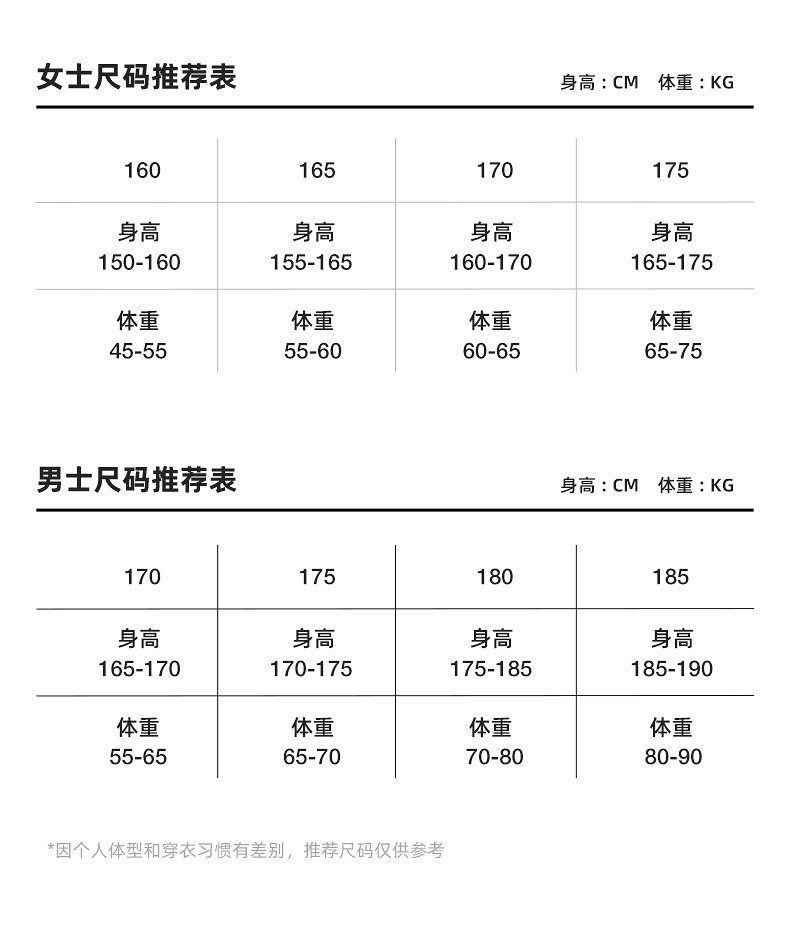 女士尺码推荐表

身高：CM 体重：KG

| 160 | 165 | 170 | 175 |
|---|---|---|---|
| 身高 150-160 | 身高 155-165 | 身高 160-170 | 身高 165-175 |
| 体重 45-55 | 体重 55-60 | 体重 60-65 | 体重 65-75 |

男士尺码推荐表

身高：CM 体重：KG

| 170 | 175 | 180 | 185 |
|---|---|---|---|
| 身高 165-170 | 身高 170-175 | 身高 175-185 | 身高 185-190 |
| 体重 55-65 | 体重 65-70 | 体重 70-80 | 体重 80-90 |

*因个人体型和穿衣习惯有差别，推荐尺码仅供参考